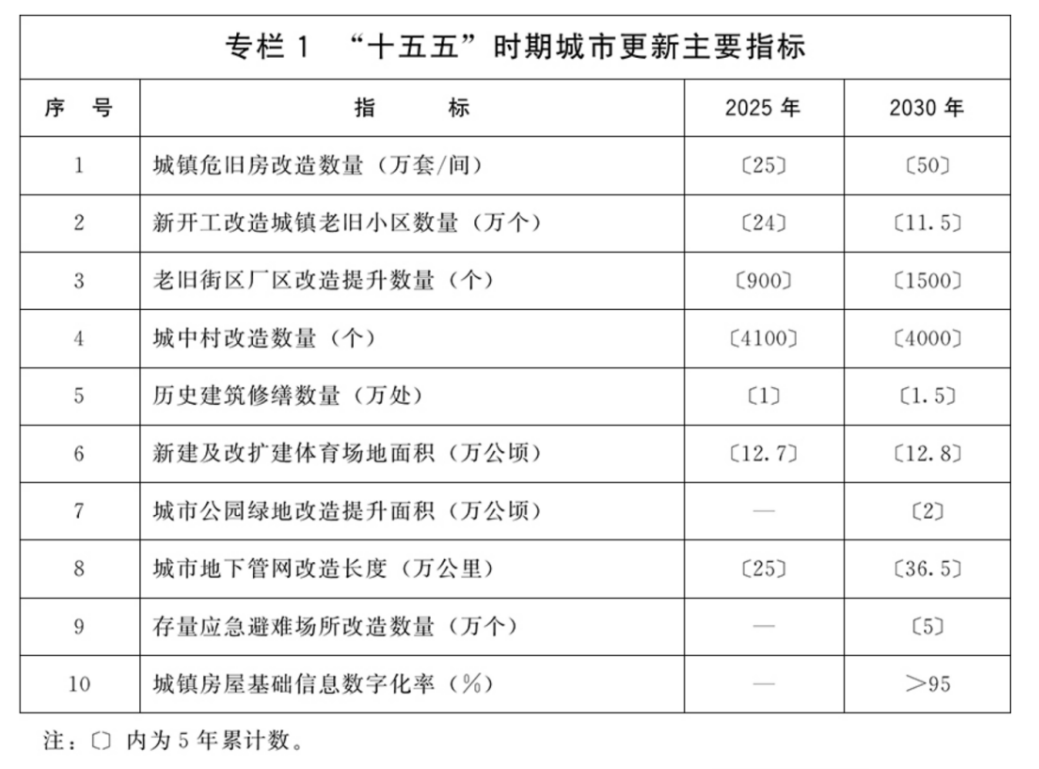 专栏1 “十五五”时期城市更新主要指标

| 序号 | 指标 | 2025年 | 2030年 |
|---|---|---|---|
| 1 | 城镇危旧房改造数量（万套/间） | 〔25〕 | 〔50〕 |
| 2 | 新开工改造城镇老旧小区数量（万个） | 〔24〕 | 〔11.5〕 |
| 3 | 老旧街区厂区改造提升数量（个） | 〔900〕 | 〔1500〕 |
| 4 | 城中村改造数量（个） | 〔4100〕 | 〔4000〕 |
| 5 | 历史建筑修缮数量（万处） | 〔1〕 | 〔1.5〕 |
| 6 | 新建及改扩建体育场地面积（万公顷） | 〔12.7〕 | 〔12.8〕 |
| 7 | 城市公园绿地改造提升面积（万公顷） | — | 〔2〕 |
| 8 | 城市地下管网改造长度（万公里） | 〔25〕 | 〔36.5〕 |
| 9 | 存量应急避难场所改造数量（万个） | — | 〔5〕 |
| 10 | 城镇房屋基础信息数字化率（%） | — | ＞95 |

注：〔〕内为5年累计数。